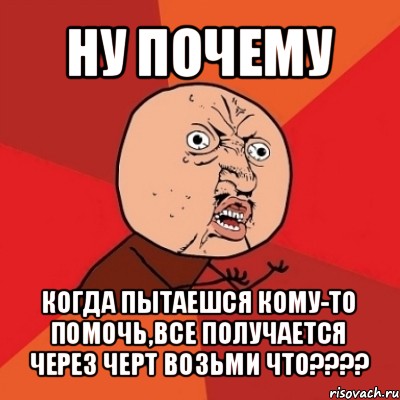 НУ ПОЧЕМУ

КОГДА ПЫТАЕШСЯ КОМУ-ТО ПОМОЧЬ,ВСЕ ПОЛУЧАЕТСЯ ЧЕРЕЗ ЧЕРТ ВОЗЬМИ ЧТО????

risovach.ru